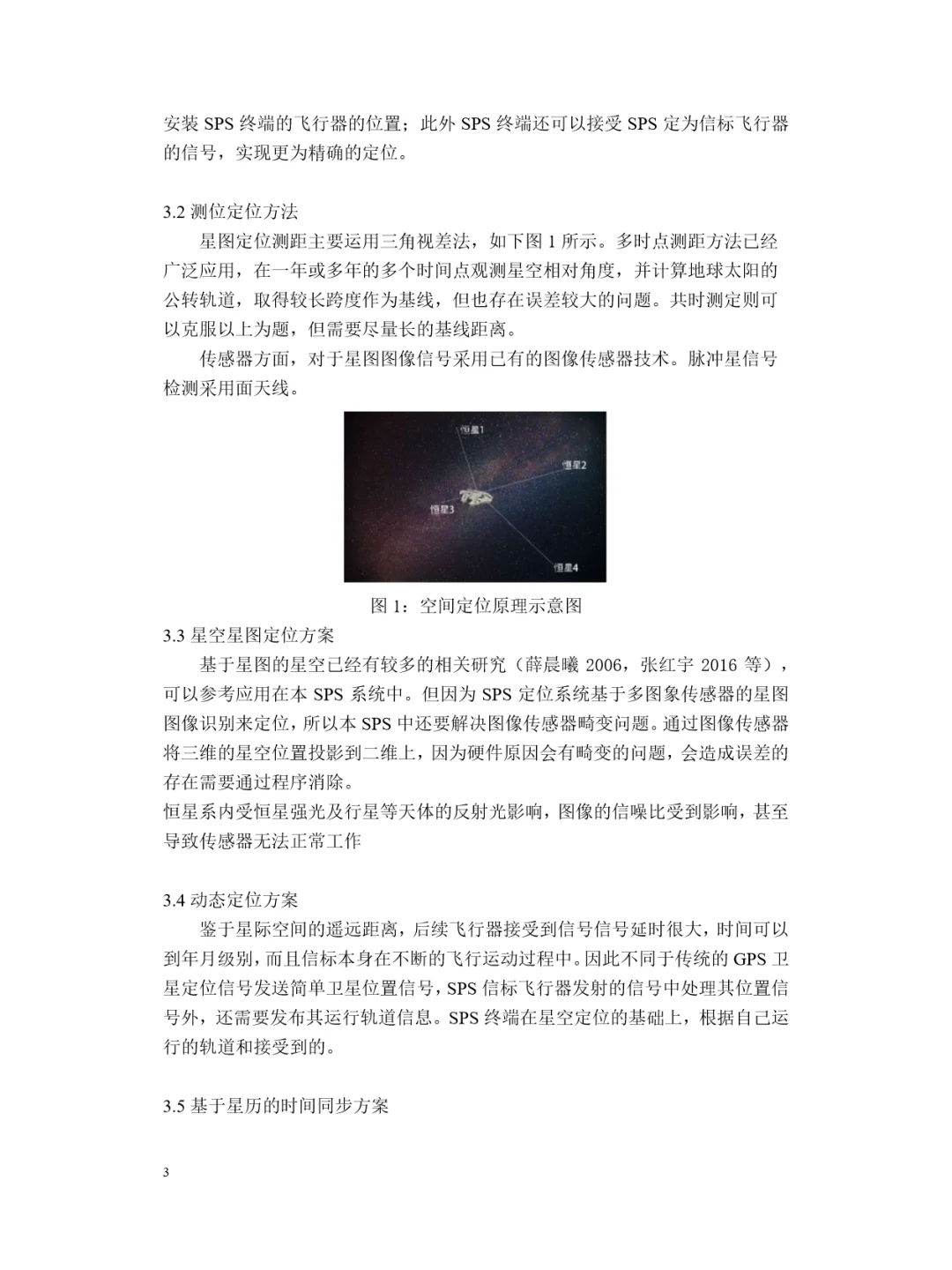 安装 SPS 终端的飞行器的位置；此外 SPS 终端还可以接受 SPS 定为信标飞行器的信号，实现更为精确的定位。

3.2 测位定位方法

星图定位测距主要运用三角视差法，如下图 1 所示。多时点测距方法已经广泛应用，在一年或多年的多个时间点观测星空相对角度，并计算地球太阳的公转轨道，取得较长跨度作为基线，但也存在误差较大的问题。共时测定则可以克服以上为题，但需要尽量长的基线距离。

传感器方面，对于星图图像信号采用已有的图像传感器技术。脉冲星信号检测采用面天线。

恒星1

恒星2

恒星3

恒星4

图 1：空间定位原理示意图

3.3 星空星图定位方案

基于星图的星空已经有较多的相关研究（薛晨曦 2006，张红宇 2016 等），可以参考应用在本 SPS 系统中。但因为 SPS 定位系统基于多图象传感器的星图图像识别来定位，所以本 SPS 中还要解决图像传感器畸变问题。通过图像传感器将三维的星空位置投影到二维上，因为硬件原因会有畸变的问题，会造成误差的存在需要通过程序消除。

恒星系内受恒星强光及行星等天体的反射光影响，图像的信噪比受到影响，甚至导致传感器无法正常工作

3.4 动态定位方案

鉴于星际空间的遥远距离，后续飞行器接受到信号信号延时很大，时间可以到年月级别，而且信标本身在不断的飞行运动过程中。因此不同于传统的 GPS 卫星定位信号发送简单卫星位置信号，SPS 信标飞行器发射的信号中处理其位置信号外，还需要发布其运行轨道信息。SPS 终端在星空定位的基础上，根据自己运行的轨道和接受到的。

3.5 基于星历的时间同步方案

3